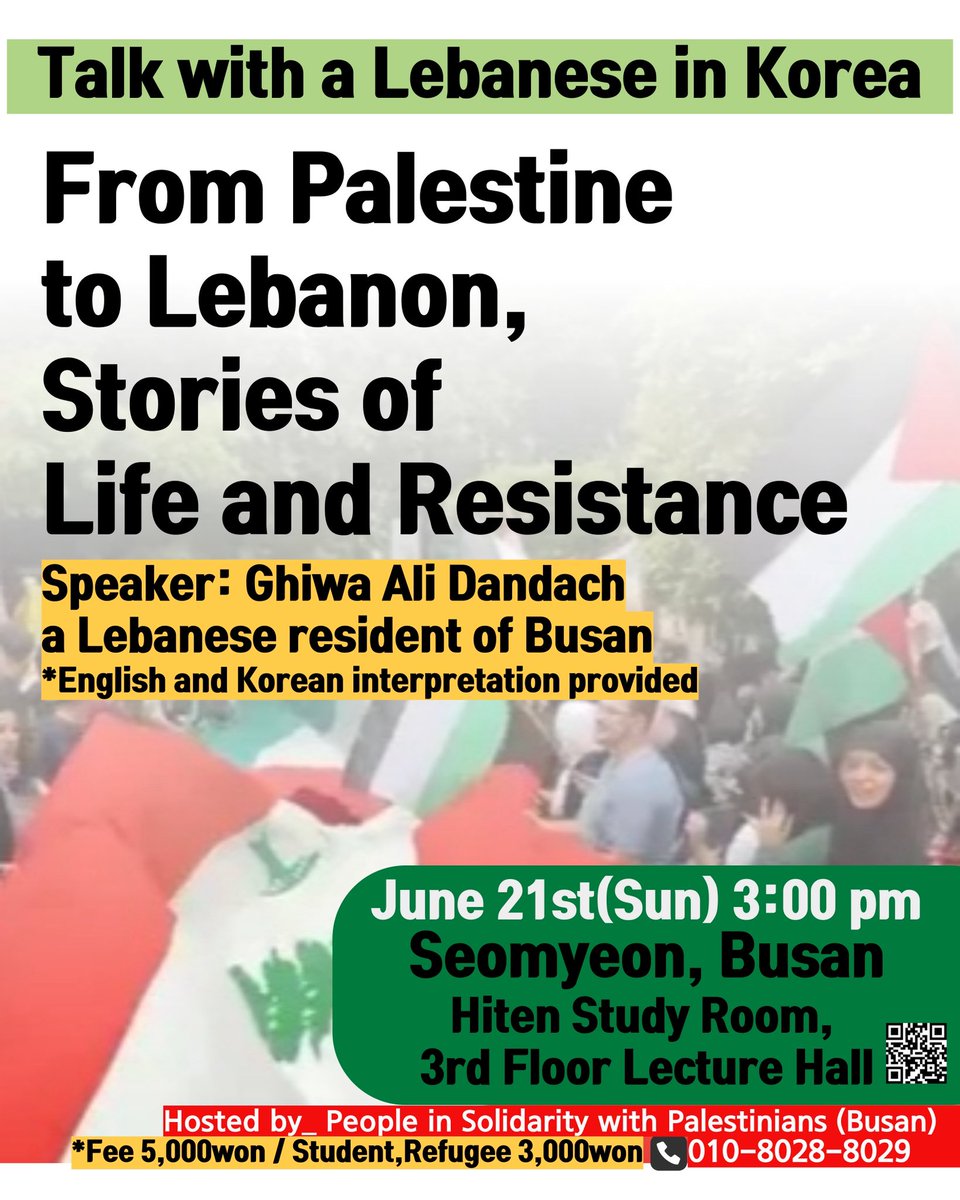 Talk with a Lebanese in Korea

From Palestine to Lebanon, Stories of Life and Resistance

Speaker: Ghiwa Ali Dandach
a Lebanese resident of Busan
*English and Korean interpretation provided

June 21st(Sun) 3:00 pm
Seomyeon, Busan
Hiten Study Room,
3rd Floor Lecture Hall

Hosted by_ People in Solidarity with Palestinians (Busan)
*Fee 5,000won / Student,Refugee 3,000won 010-8028-8029